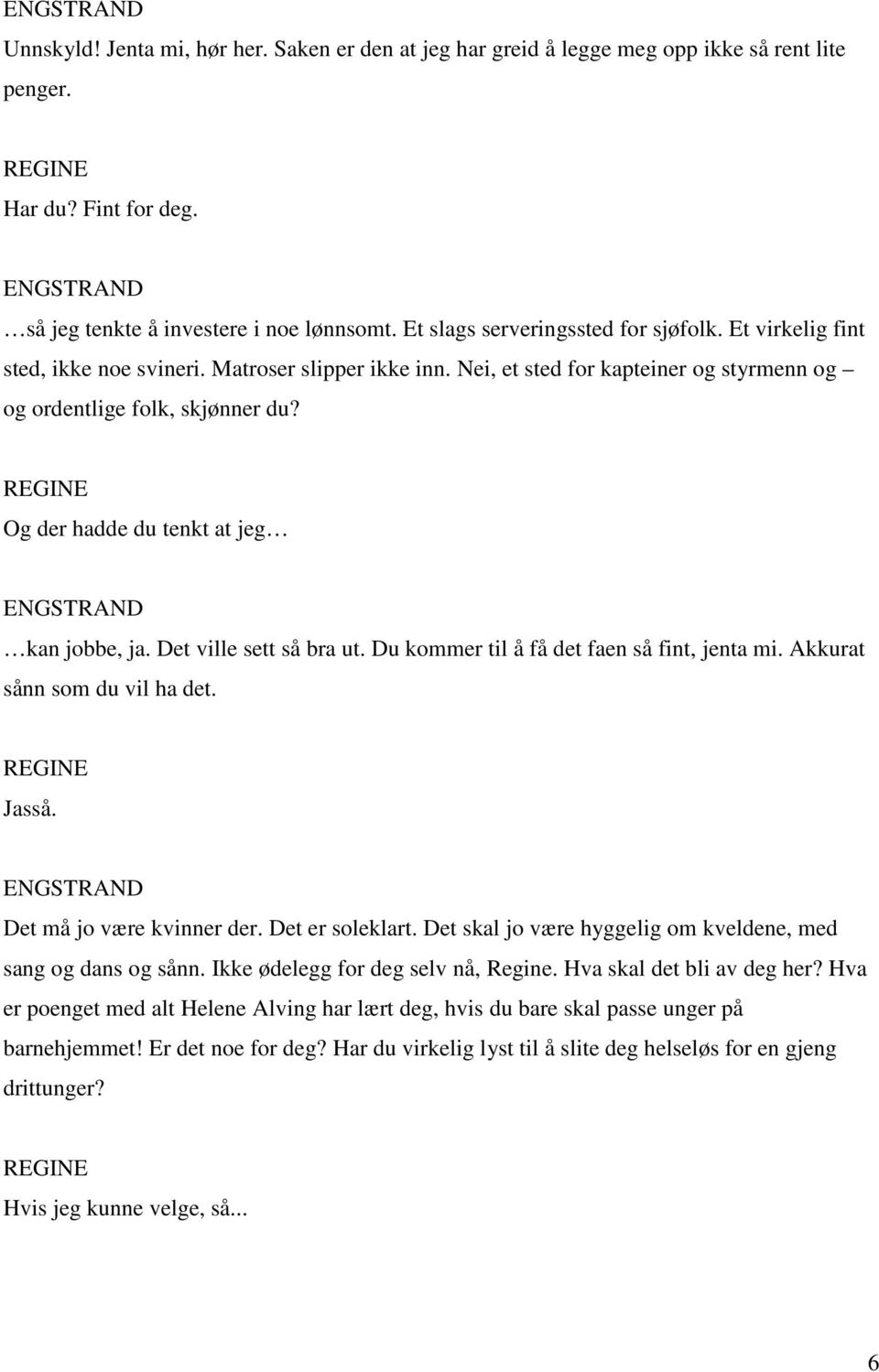 ENGSTRAND
Unnskyld! Jenta mi, hør her. Saken er den at jeg har greid å legge meg opp ikke så rent lite penger.

REGINE
Har du? Fint for deg.

ENGSTRAND
…så jeg tenkte å investere i noe lønnsomt. Et slags serveringssted for sjøfolk. Et virkelig fint sted, ikke noe svineri. Matroser slipper ikke inn. Nei, et sted for kapteiner og styrmenn og – og ordentlige folk, skjønner du?

REGINE
Og der hadde du tenkt at jeg…

ENGSTRAND
…kan jobbe, ja. Det ville sett så bra ut. Du kommer til å få det faen så fint, jenta mi. Akkurat sånn som du vil ha det.

REGINE
Jasså.

ENGSTRAND
Det må jo være kvinner der. Det er soleklart. Det skal jo være hyggelig om kveldene, med sang og dans og sånn. Ikke ødelegg for deg selv nå, Regine. Hva skal det bli av deg her? Hva er poenget med alt Helene Alving har lært deg, hvis du bare skal passe unger på barnehjemmet! Er det noe for deg? Har du virkelig lyst til å slite deg helseløs for en gjeng drittunger?

REGINE
Hvis jeg kunne velge, så...

6